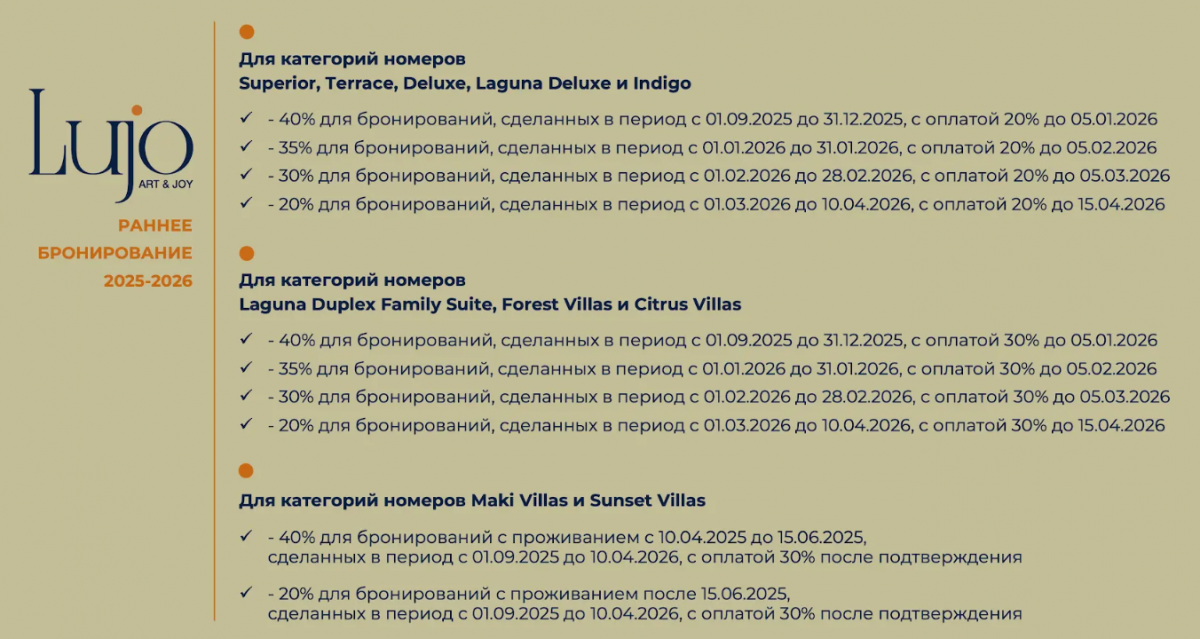 Lujo
ART & JOY

РАННЕЕ БРОНИРОВАНИЕ 2025-2026

Для категорий номеров
Superior, Terrace, Deluxe, Laguna Deluxe и Indigo

✓ - 40% для бронирований, сделанных в период с 01.09.2025 до 31.12.2025, с оплатой 20% до 05.01.2026
✓ - 35% для бронирований, сделанных в период с 01.01.2026 до 31.01.2026, с оплатой 20% до 05.02.2026
✓ - 30% для бронирований, сделанных в период с 01.02.2026 до 28.02.2026, с оплатой 20% до 05.03.2026
✓ - 20% для бронирований, сделанных в период с 01.03.2026 до 10.04.2026, с оплатой 20% до 15.04.2026

Для категорий номеров
Laguna Duplex Family Suite, Forest Villas и Citrus Villas

✓ - 40% для бронирований, сделанных в период с 01.09.2025 до 31.12.2025, с оплатой 30% до 05.01.2026
✓ - 35% для бронирований, сделанных в период с 01.01.2026 до 31.01.2026, с оплатой 30% до 05.02.2026
✓ - 30% для бронирований, сделанных в период с 01.02.2026 до 28.02.2026, с оплатой 30% до 05.03.2026
✓ - 20% для бронирований, сделанных в период с 01.03.2026 до 10.04.2026, с оплатой 30% до 15.04.2026

Для категорий номеров Maki Villas и Sunset Villas

✓ - 40% для бронирований с проживанием с 10.04.2025 до 15.06.2025, сделанных в период с 01.09.2025 до 10.04.2026, с оплатой 30% после подтверждения

✓ - 20% для бронирований с проживанием после 15.06.2025, сделанных в период с 01.09.2025 до 10.04.2026, с оплатой 30% после подтверждения